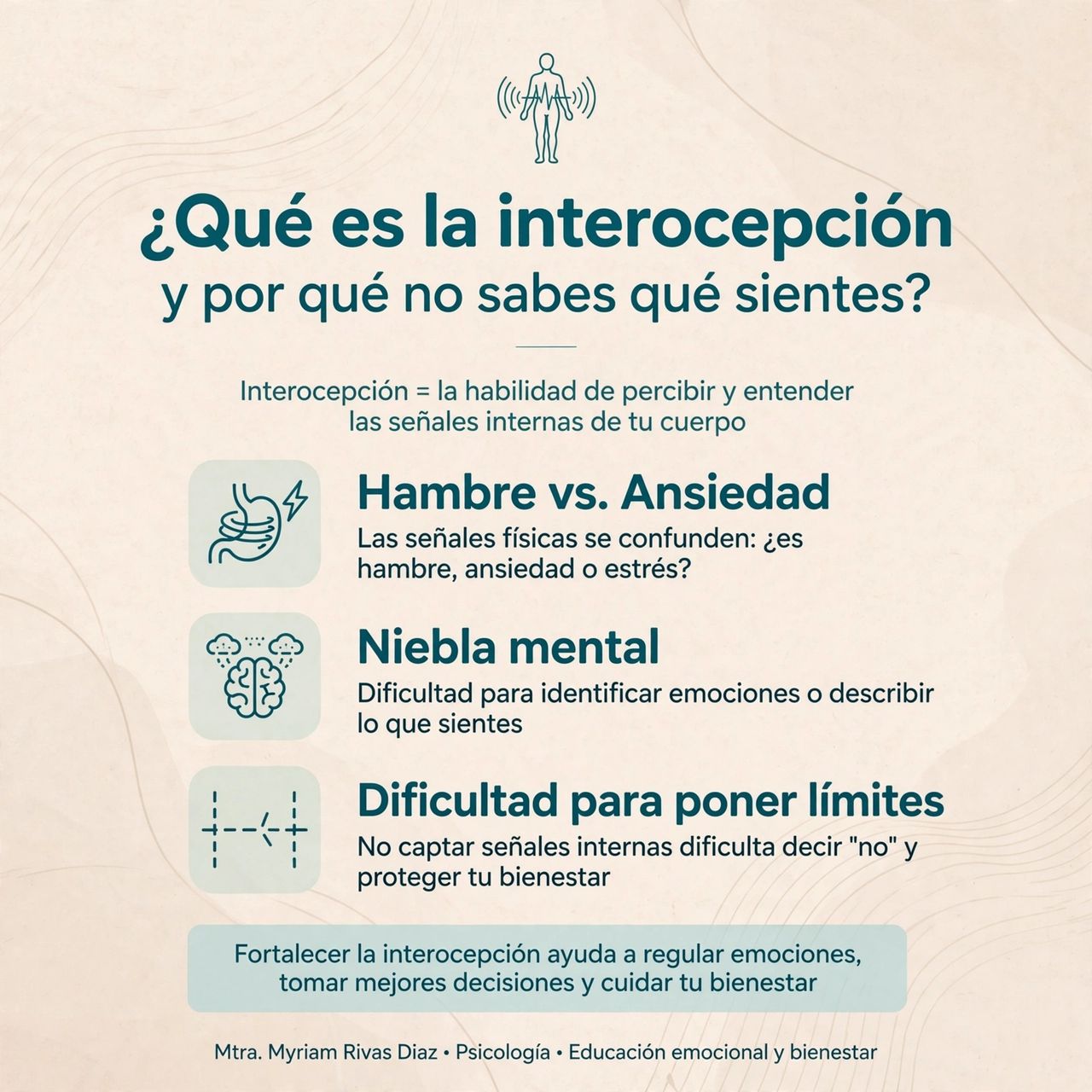 ¿Qué es la interocepción
y por qué no sabes qué sientes?

Interocepción = la habilidad de percibir y entender las señales internas de tu cuerpo

Hambre vs. Ansiedad

Las señales físicas se confunden: ¿es hambre, ansiedad o estrés?

Niebla mental

Dificultad para identificar emociones o describir lo que sientes

Dificultad para poner límites

No captar señales internas dificulta decir "no" y proteger tu bienestar

Fortalecer la interocepción ayuda a regular emociones, tomar mejores decisiones y cuidar tu bienestar

Mtra. Myriam Rivas Diaz • Psicología • Educación emocional y bienestar